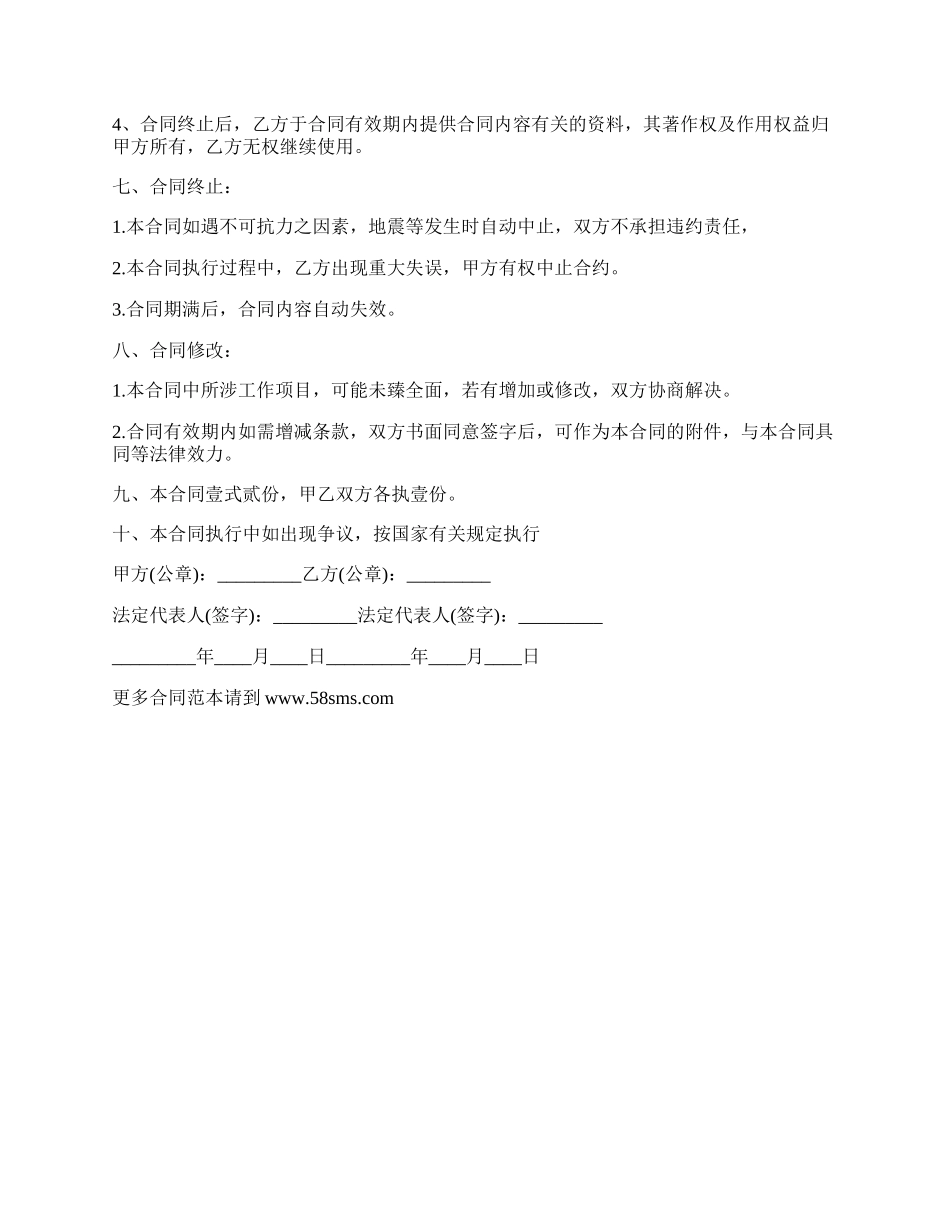 4、合同终止后，乙方于合同有效期内提供合同内容有关的资料，其著作权及作用权益归甲方所有，乙方无权继续使用。

七、合同终止：

1.本合同如遇不可抗力之因素，地震等发生时自动中止，双方不承担违约责任，

2.本合同执行过程中，乙方出现重大失误，甲方有权中止合约。

3.合同期满后，合同内容自动失效。

八、合同修改：

1.本合同中所涉工作项目，可能未臻全面，若有增加或修改，双方协商解决。

2.合同有效期内如需增减条款，双方书面同意签字后，可作为本合同的附件，与本合同具同等法律效力。

九、本合同壹式贰份，甲乙双方各执壹份。

十、本合同执行中如出现争议，按国家有关规定执行

甲方(公章)：_________乙方(公章)：_________

法定代表人(签字)：_________法定代表人(签字)：_________

_________年____月____日_________年____月____日

更多合同范本请到 www.58sms.com